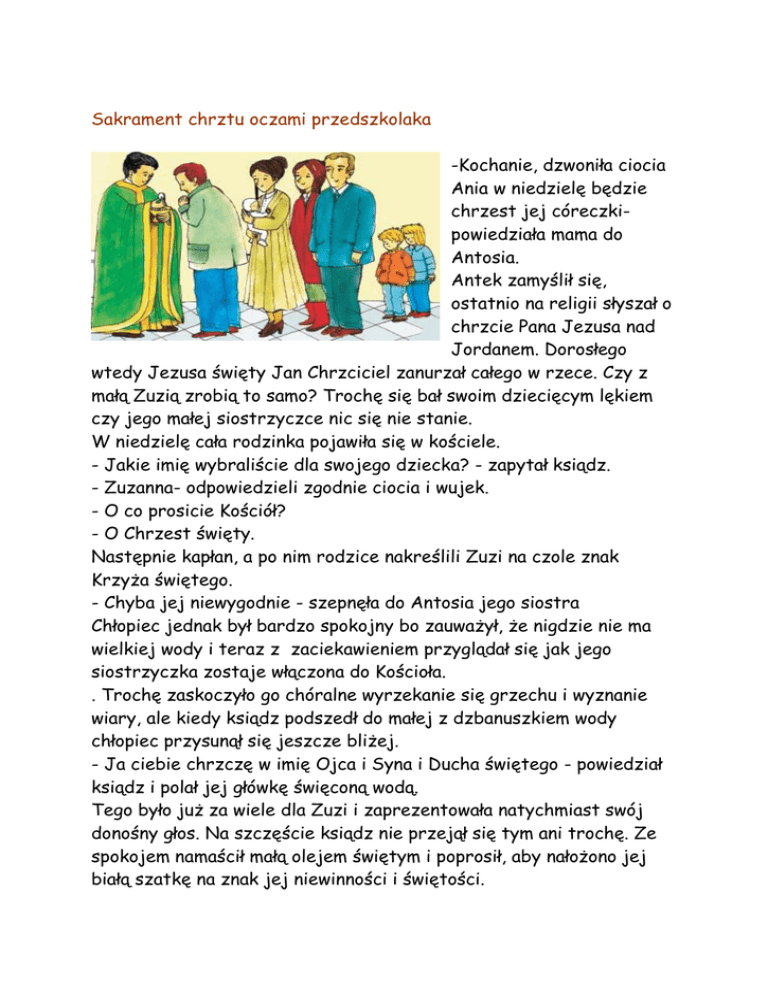 Sakrament chrztu oczami przedszkolaka

-Kochanie, dzwoniła ciocia Ania w niedzielę będzie chrzest jej córeczki- powiedziała mama do Antosia.
Antek zamyślił się, ostatnio na religii słyszał o chrzcie Pana Jezusa nad Jordanem. Dorosłego wtedy Jezusa święty Jan Chrzciciel zanurzał całego w rzece. Czy z małą Zuzią zrobią to samo? Trochę się bał swoim dziecięcym lękiem czy jego małej siostrzyczce nic się nie stanie.
W niedzielę cała rodzinka pojawiła się w kościele.
- Jakie imię wybraliście dla swojego dziecka? - zapytał ksiądz.
- Zuzanna- odpowiedzieli zgodnie ciocia i wujek.
- O co prosicie Kościół?
- O Chrzest święty.
Następnie kapłan, a po nim rodzice nakreślili Zuzi na czole znak Krzyża świętego.
- Chyba jej niewygodnie - szepnęła do Antosia jego siostra
Chłopiec jednak był bardzo spokojny bo zauważył, że nigdzie nie ma wielkiej wody i teraz z zaciekawieniem przyglądał się jak jego siostrzyczka zostaje włączona do Kościoła.
. Trochę zaskoczyło go chóralne wyrzekanie się grzechu i wyznanie wiary, ale kiedy ksiądz podszedł do małej z dzbanuszkiem wody chłopiec przysunął się jeszcze bliżej.
- Ja ciebie chrzczę w imię Ojca i Syna i Ducha świętego - powiedział ksiądz i polał jej główkę święconą wodą.
Tego było już za wiele dla Zuzi i zaprezentowała natychmiast swój donośny głos. Na szczęście ksiądz nie przejął się tym ani trochę. Ze spokojem namaścił małą olejem świętym i poprosił, aby nałożono jej białą szatkę na znak jej niewinności i świętości.